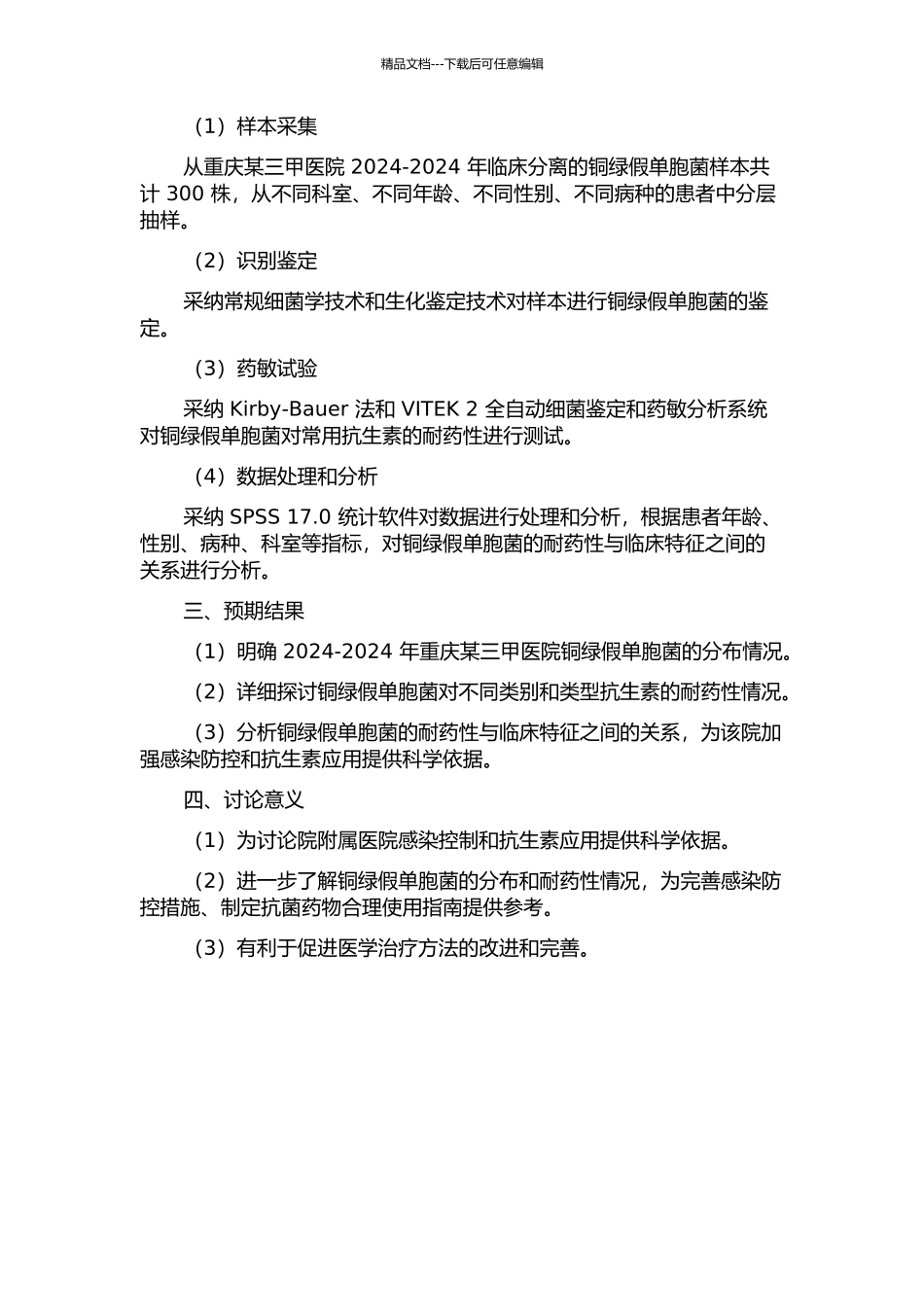 精品文档---下载后可任意编辑

（1）样本采集

从重庆某三甲医院 2024-2024 年临床分离的铜绿假单胞菌样本共计 300 株，从不同科室、不同年龄、不同性别、不同病种的患者中分层抽样。

（2）识别鉴定

采纳常规细菌学技术和生化鉴定技术对样本进行铜绿假单胞菌的鉴定。

（3）药敏试验

采纳 Kirby-Bauer 法和 VITEK 2 全自动细菌鉴定和药敏分析系统对铜绿假单胞菌对常用抗生素的耐药性进行测试。

（4）数据处理和分析

采纳 SPSS 17.0 统计软件对数据进行处理和分析，根据患者年龄、性别、病种、科室等指标，对铜绿假单胞菌的耐药性与临床特征之间的关系进行分析。

三、预期结果

（1）明确 2024-2024 年重庆某三甲医院铜绿假单胞菌的分布情况。

（2）详细探讨铜绿假单胞菌对不同类别和类型抗生素的耐药性情况。

（3）分析铜绿假单胞菌的耐药性与临床特征之间的关系，为该院加强感染防控和抗生素应用提供科学依据。

四、讨论意义

（1）为讨论院附属医院感染控制和抗生素应用提供科学依据。

（2）进一步了解铜绿假单胞菌的分布和耐药性情况，为完善感染防控措施、制定抗菌药物合理使用指南提供参考。

（3）有利于促进医学治疗方法的改进和完善。